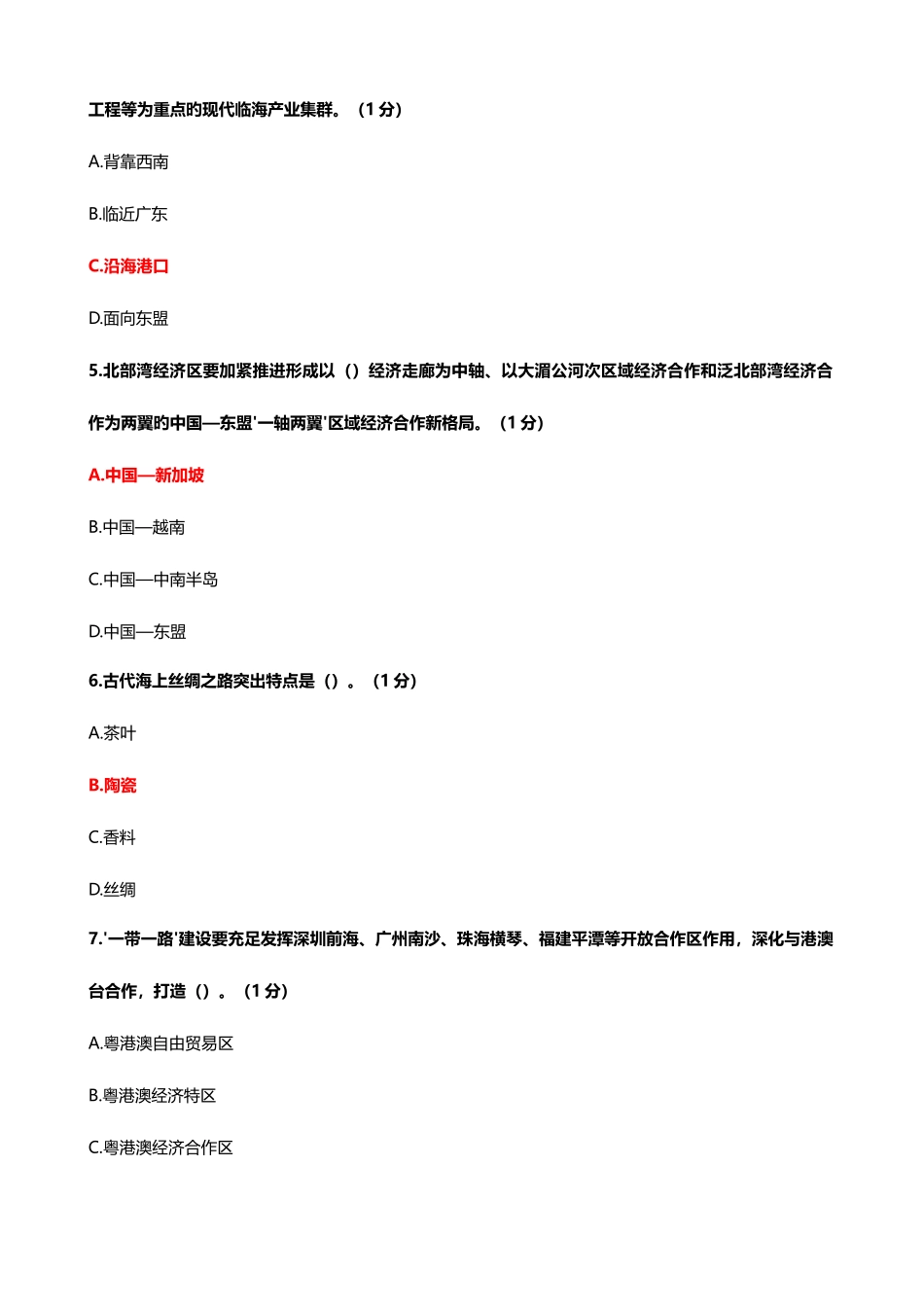 工程等为重点的现代临海产业集群。（1 分）

A.背靠西南

B.临近广东

C.沿海港口

D.面向东盟

5.北部湾经济区要加紧推进形成以（）经济走廊为中轴、以大湄公河次区域经济合作和泛北部湾经济合作为两翼的中国—东盟'一轴两翼'区域经济合作新格局。（1 分）

A.中国—新加坡

B.中国—越南

C.中国—中南半岛

D.中国—东盟

6.古代海上丝绸之路突出特点是（）。（1 分）

A.茶叶

B.陶瓷

C.香料

D.丝绸

7.'一带一路'建设要充足发挥深圳前海、广州南沙、珠海横琴、福建平潭等开放合作区作用，深化与港澳台合作，打造（）。（1 分）

A.粤港澳自由贸易区

B.粤港澳经济特区

C.粤港澳经济合作区